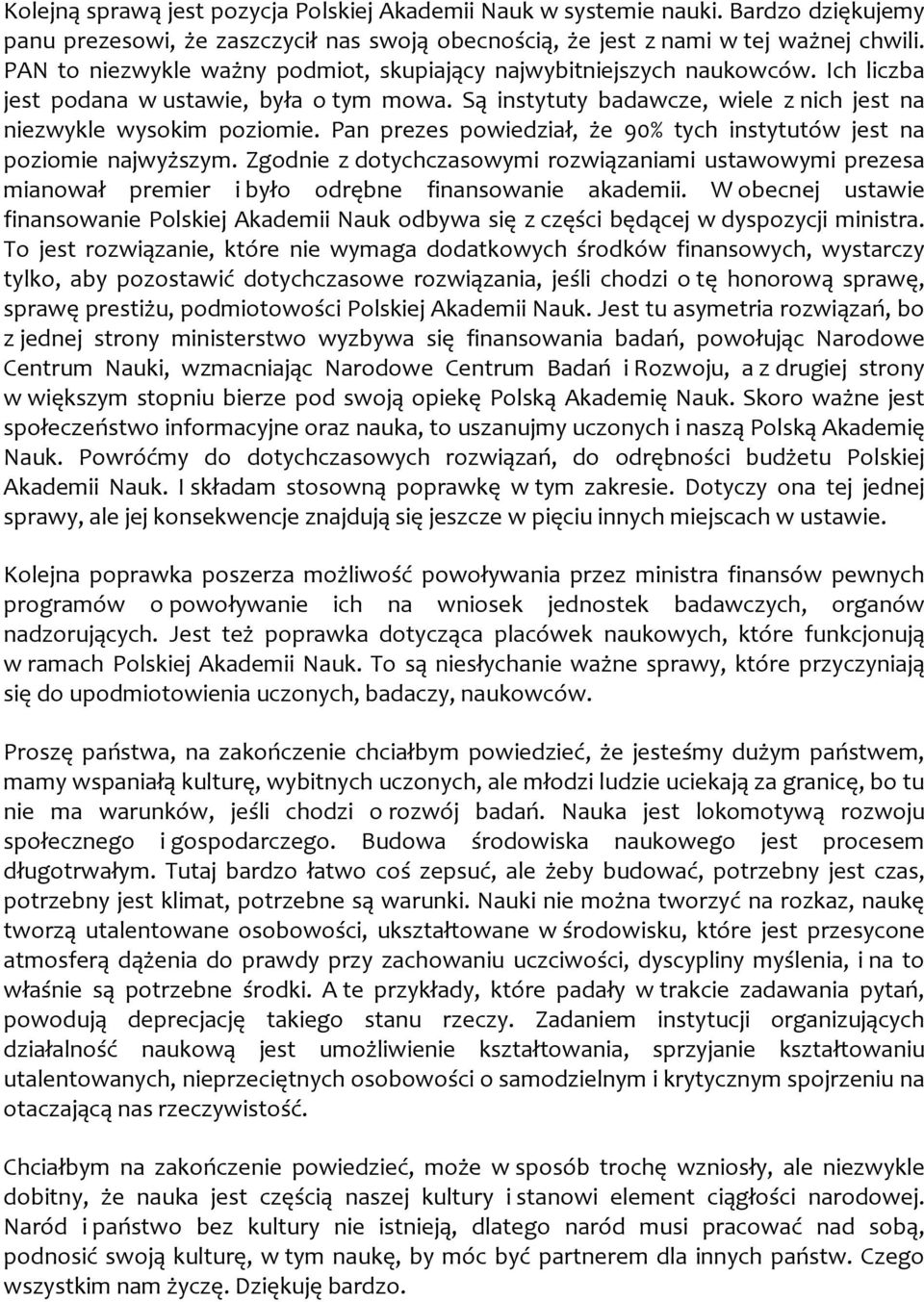 Kolejną sprawą jest pozycja Polskiej Akademii Nauk w systemie nauki. Bardzo dziękujemy panu prezesowi, że zaszczycił nas swoją obecnością, że jest z nami w tej ważnej chwili. PAN to niezwykle ważny podmiot, skupiający najwybitniejszych naukowców. Ich liczba jest podana w ustawie, była o tym mowa. Są instytuty badawcze, wiele z nich jest na niezwykle wysokim poziomie. Pan prezes powiedział, że 90% tych instytutów jest na poziomie najwyższym. Zgodnie z dotychczasowymi rozwiązaniami ustawowymi prezesa mianował premier i było odrębne finansowanie akademii. W obecnej ustawie finansowanie Polskiej Akademii Nauk odbywa się z części będącej w dyspozycji ministra. To jest rozwiązanie, które nie wymaga dodatkowych środków finansowych, wystarczy tylko, aby pozostawić dotychczasowe rozwiązania, jeśli chodzi o tę honorową sprawę, sprawę prestiżu, podmiotowości Polskiej Akademii Nauk. Jest tu asymetria rozwiązań, bo z jednej strony ministerstwo wyzbywa się finansowania badań, powołując Narodowe Centrum Nauki, wzmacniając Narodowe Centrum Badań i Rozwoju, a z drugiej strony w większym stopniu bierze pod swoją opiekę Polską Akademię Nauk. Skoro ważne jest społeczeństwo informacyjne oraz nauka, to uszanujmy uczonych i naszą Polską Akademię Nauk. Powróćmy do dotychczasowych rozwiązań, do odrębności budżetu Polskiej Akademii Nauk. I składam stosowną poprawkę w tym zakresie. Dotyczy ona tej jednej sprawy, ale jej konsekwencje znajdują się jeszcze w pięciu innych miejscach w ustawie.

Kolejna poprawka poszerza możliwość powoływania przez ministra finansów pewnych programów o powoływanie ich na wniosek jednostek badawczych, organów nadzorujących. Jest też poprawka dotycząca placówek naukowych, które funkcjonują w ramach Polskiej Akademii Nauk. To są niesłychanie ważne sprawy, które przyczyniają się do upodmiotowienia uczonych, badaczy, naukowców.

Proszę państwa, na zakończenie chciałbym powiedzieć, że jesteśmy dużym państwem, mamy wspaniałą kulturę, wybitnych uczonych, ale młodzi ludzie uciekają za granicę, bo tu nie ma warunków, jeśli chodzi o rozwój badań. Nauka jest lokomotywą rozwoju społecznego i gospodarczego. Budowa środowiska naukowego jest procesem długotrwałym. Tutaj bardzo łatwo coś zepsuć, ale żeby budować, potrzebny jest czas, potrzebny jest klimat, potrzebne są warunki. Nauki nie można tworzyć na rozkaz, naukę tworzą utalentowane osobowości, ukształtowane w środowisku, które jest przesycone atmosferą dążenia do prawdy przy zachowaniu uczciwości, dyscypliny myślenia, i na to właśnie są potrzebne środki. A te przykłady, które padały w trakcie zadawania pytań, powodują deprecjację takiego stanu rzeczy. Zadaniem instytucji organizujących działalność naukową jest umożliwienie kształtowania, sprzyjanie kształtowaniu utalentowanych, nieprzeciętnych osobowości o samodzielnym i krytycznym spojrzeniu na otaczającą nas rzeczywistość.

Chciałbym na zakończenie powiedzieć, może w sposób trochę wzniosły, ale niezwykle dobitny, że nauka jest częścią naszej kultury i stanowi element ciągłości narodowej. Naród i państwo bez kultury nie istnieją, dlatego naród musi pracować nad sobą, podnosić swoją kulturę, w tym naukę, by móc być partnerem dla innych państw. Czego wszystkim nam życzę. Dziękuję bardzo.